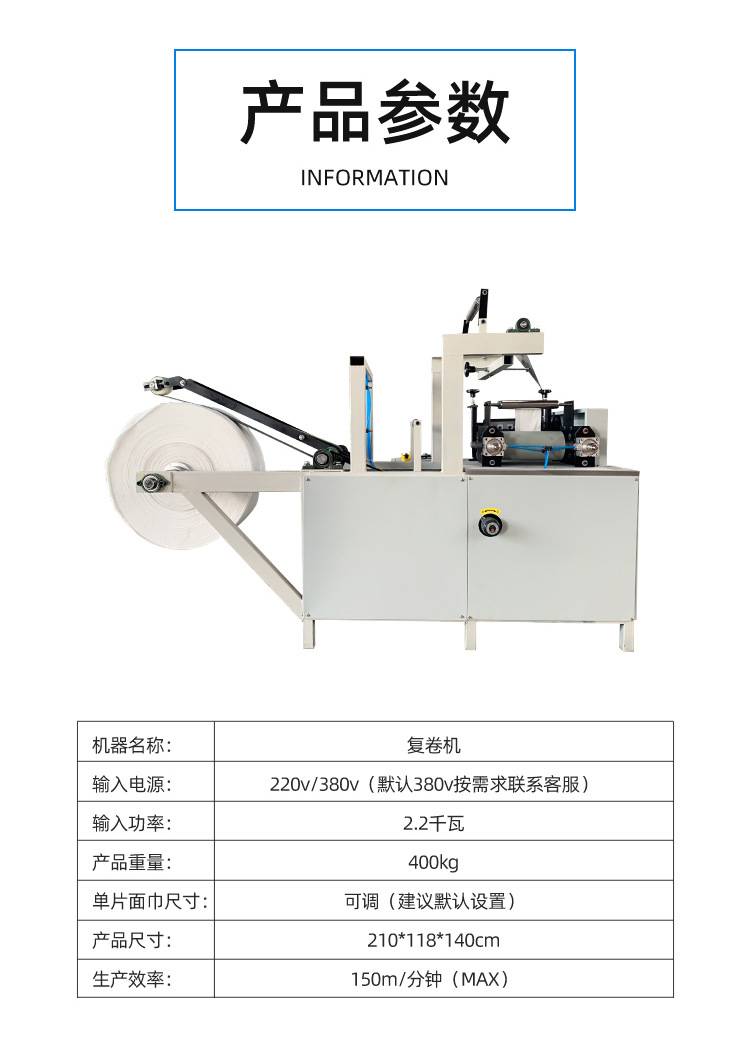 产品参数

INFORMATION

| 机器名称: | 复卷机 |
|---|---|
| 输入电源: | 220v/380v（默认380v按需求联系客服） |
| 输入功率: | 2.2千瓦 |
| 产品重量: | 400kg |
| 单片面巾尺寸: | 可调（建议默认设置） |
| 产品尺寸: | 210*118*140cm |
| 生产效率: | 150m/分钟（MAX） |